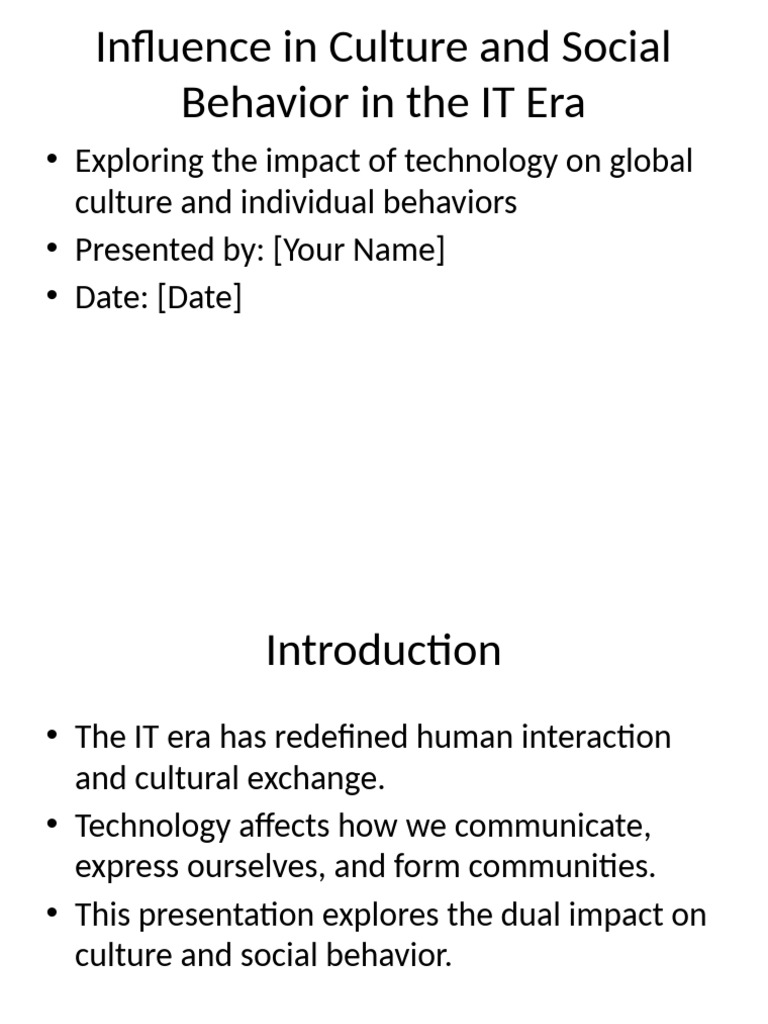 Influence in Culture and Social Behavior in the IT Era

• Exploring the impact of technology on global culture and individual behaviors
• Presented by: [Your Name]
• Date: [Date]

Introduction

• The IT era has redefined human interaction and cultural exchange.
• Technology affects how we communicate, express ourselves, and form communities.
• This presentation explores the dual impact on culture and social behavior.